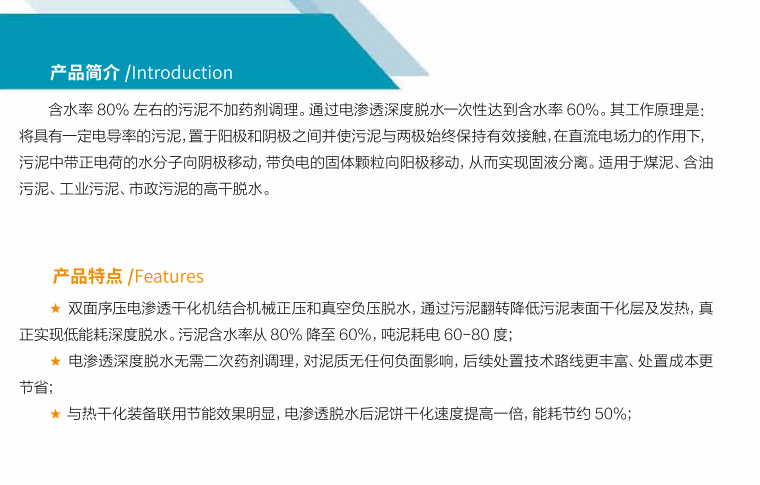 产品简介 /Introduction

含水率80%左右的污泥不加药剂调理。通过电渗透深度脱水一次性达到含水率60%。其工作原理是:将具有一定电导率的污泥,置于阳极和阴极之间并使污泥与两极始终保持有效接触,在直流电场力的作用下,污泥中带正电荷的水分子向阴极移动,带负电的固体颗粒向阳极移动,从而实现固液分离。适用于煤泥、含油污泥、工业污泥、市政污泥的高干脱水。

产品特点 /Features

★ 双面序压电渗透干化机结合机械正压和真空负压脱水,通过污泥翻转降低污泥表面干化层及发热,真正实现低能耗深度脱水。污泥含水率从80%降至60%,吨泥耗电60-80度;

★ 电渗透深度脱水无需二次药剂调理,对泥质无任何负面影响,后续处置技术路线更丰富、处置成本更节省;

★ 与热干化装备联用节能效果明显,电渗透脱水后泥饼干化速度提高一倍,能耗节约50%;